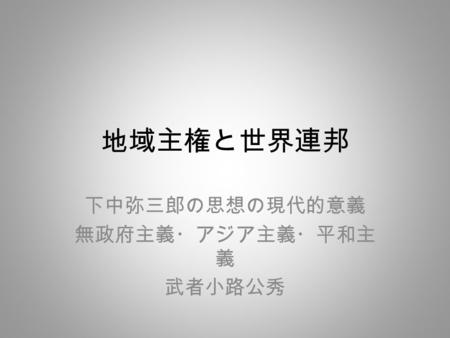 地域主権と世界連邦

下中弥三郎の思想の現代的意義
無政府主義・アジア主義・平和主義
武者小路公秀